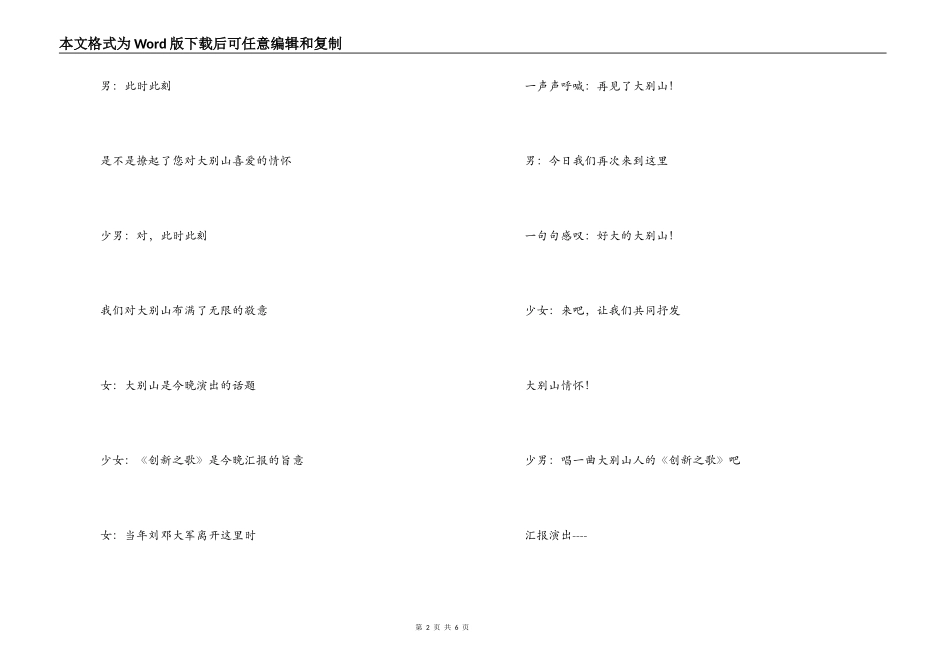 本文格式为Word版下载后可任意编辑和复制

男：此时此刻

是不是撩起了您对大别山喜爱的情怀

少男：对，此时此刻

我们对大别山布满了无限的敬意

女：大别山是今晚演出的话题

少女：《创新之歌》是今晚汇报的旨意

女：当年刘邓大军离开这里时

一声声呼喊：再见了大别山！

男：今日我们再次来到这里

一句句感叹：好大的大别山！

少女：来吧，让我们共同抒发

大别山情怀！

少男：唱一曲大别山人的《创新之歌》吧

汇报演出----

第 2 页 共 6 页